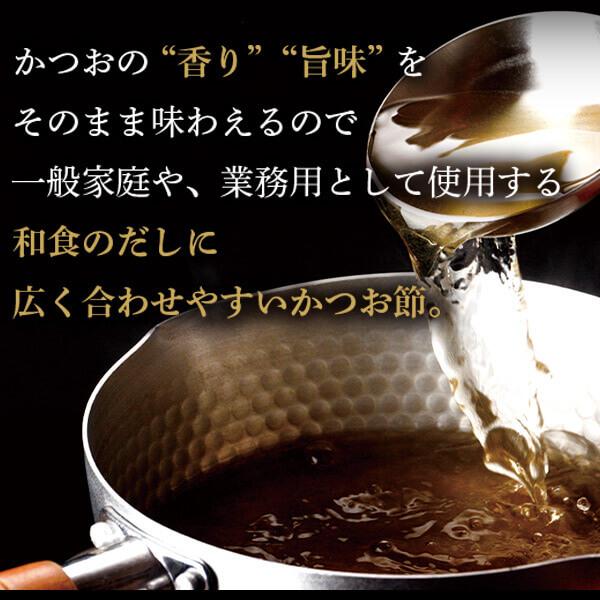 かつおの“香り”“旨味”を
そのまま味わえるので
一般家庭や、業務用として使用する
和食のだしに
広く合わせやすいかつお節。